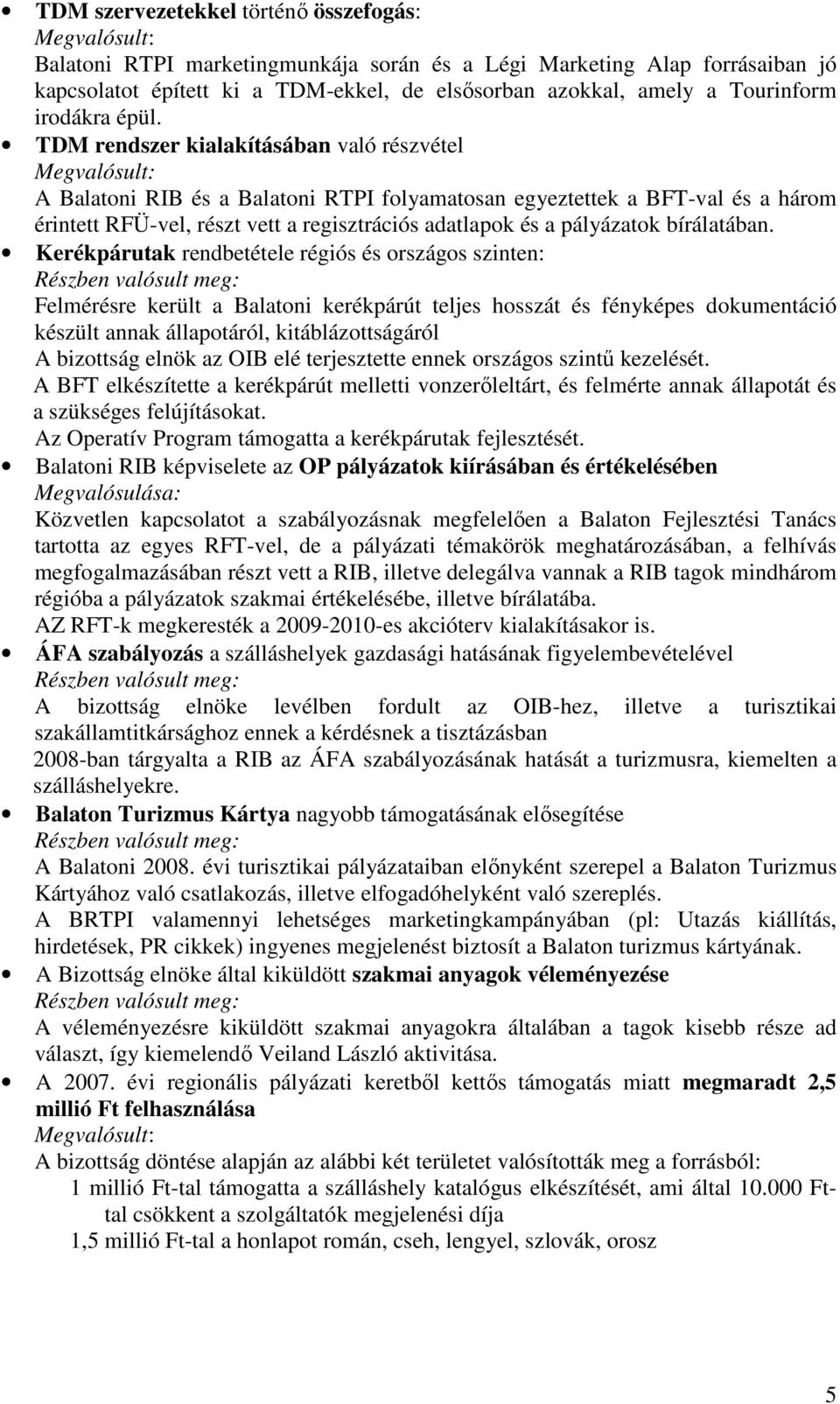 • TDM szervezetekkel történő összefogás:
Megvalósult:
Balatoni RTPI marketingmunkája során és a Légi Marketing Alap forrásaiban jó kapcsolatot épített ki a TDM-ekkel, de elsősorban azokkal, amely a Tourinform irodákra épül.

• TDM rendszer kialakításában való részvétel
Megvalósult:
A Balatoni RIB és a Balatoni RTPI folyamatosan egyeztettek a BFT-val és a három érintett RFÜ-vel, részt vett a regisztrációs adatlapok és a pályázatok bírálatában.

• Kerékpárutak rendbetétele régiós és országos szinten:
Részben valósult meg:
Felmérésre került a Balatoni kerékpárút teljes hosszát és fényképes dokumentáció készült annak állapotáról, kitáblázottságáról
A bizottság elnök az OIB elé terjesztette ennek országos szintű kezelését.
A BFT elkészítette a kerékpárút melletti vonzerőleltárt, és felmérte annak állapotát és a szükséges felújításokat.
Az Operatív Program támogatta a kerékpárutak fejlesztését.

• Balatoni RIB képviselete az OP pályázatok kiírásában és értékelésében
Megvalósulása:
Közvetlen kapcsolatot a szabályozásnak megfelelően a Balaton Fejlesztési Tanács tartotta az egyes RFT-vel, de a pályázati témakörök meghatározásában, a felhívás megfogalmazásában részt vett a RIB, illetve delegálva vannak a RIB tagok mindhárom régióba a pályázatok szakmai értékelésébe, illetve bírálatába.
AZ RFT-k megkeresték a 2009-2010-es akcióterv kialakításakor is.

• ÁFA szabályozás a szálláshelyek gazdasági hatásának figyelembevételével
Részben valósult meg:
A bizottság elnöke levélben fordult az OIB-hez, illetve a turisztikai szakállamtitkársághoz ennek a kérdésnek a tisztázásban
2008-ban tárgyalta a RIB az ÁFA szabályozásának hatását a turizmusra, kiemelten a szálláshelyekre.

• Balaton Turizmus Kártya nagyobb támogatásának elősegítése
Részben valósult meg:
A Balatoni 2008. évi turisztikai pályázataiban előnyként szerepel a Balaton Turizmus Kártyához való csatlakozás, illetve elfogadóhelyként való szereplés.
A BRTPI valamennyi lehetséges marketingkampányában (pl: Utazás kiállítás, hirdetések, PR cikkek) ingyenes megjelenést biztosít a Balaton turizmus kártyának.

• A Bizottság elnöke által kiküldött szakmai anyagok véleményezése
Részben valósult meg:
A véleményezésre kiküldött szakmai anyagokra általában a tagok kisebb része ad választ, így kiemelendő Veiland László aktivitása.

• A 2007. évi regionális pályázati keretből kettős támogatás miatt megmaradt 2,5 millió Ft felhasználása
Megvalósult:
A bizottság döntése alapján az alábbi két területet valósították meg a forrásból:
1 millió Ft-tal támogatta a szálláshely katalógus elkészítését, ami által 10.000 Ft-tal csökkent a szolgáltatók megjelenési díja
1,5 millió Ft-tal a honlapot román, cseh, lengyel, szlovák, orosz

5